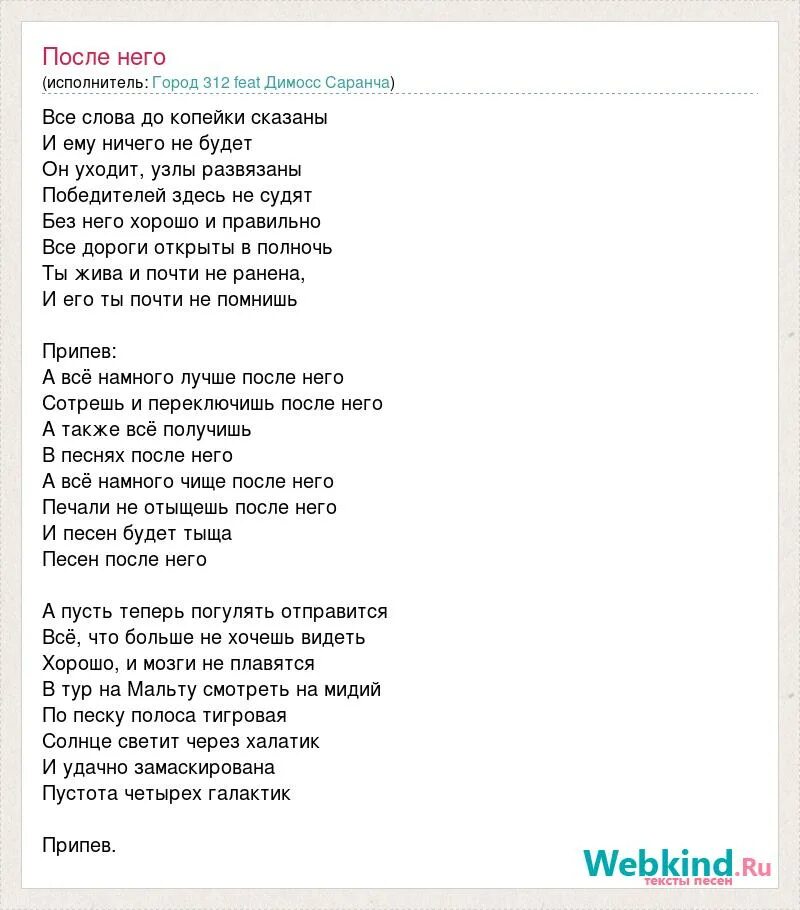 После него
(исполнитель: Город 312 feat Димосс Саранча)

Все слова до копейки сказаны
И ему ничего не будет
Он уходит, узлы развязаны
Победителей здесь не судят
Без него хорошо и правильно
Все дороги открыты в полночь
Ты жива и почти не ранена,
И его ты почти не помнишь

Припев:
А всё намного лучше после него
Сотрешь и переключишь после него
А также всё получишь
В песнях после него
А всё намного чище после него
Печали не отыщешь после него
И песен будет тыща
Песен после него

А пусть теперь погулять отправится
Всё, что больше не хочешь видеть
Хорошо, и мозги не плавятся
В тур на Мальту смотреть на мидий
По песку полоса тигровая
Солнце светит через халатик
И удачно замаскирована
Пустота четырех галактик

Припев.

Webkind.Ru
тексты песен